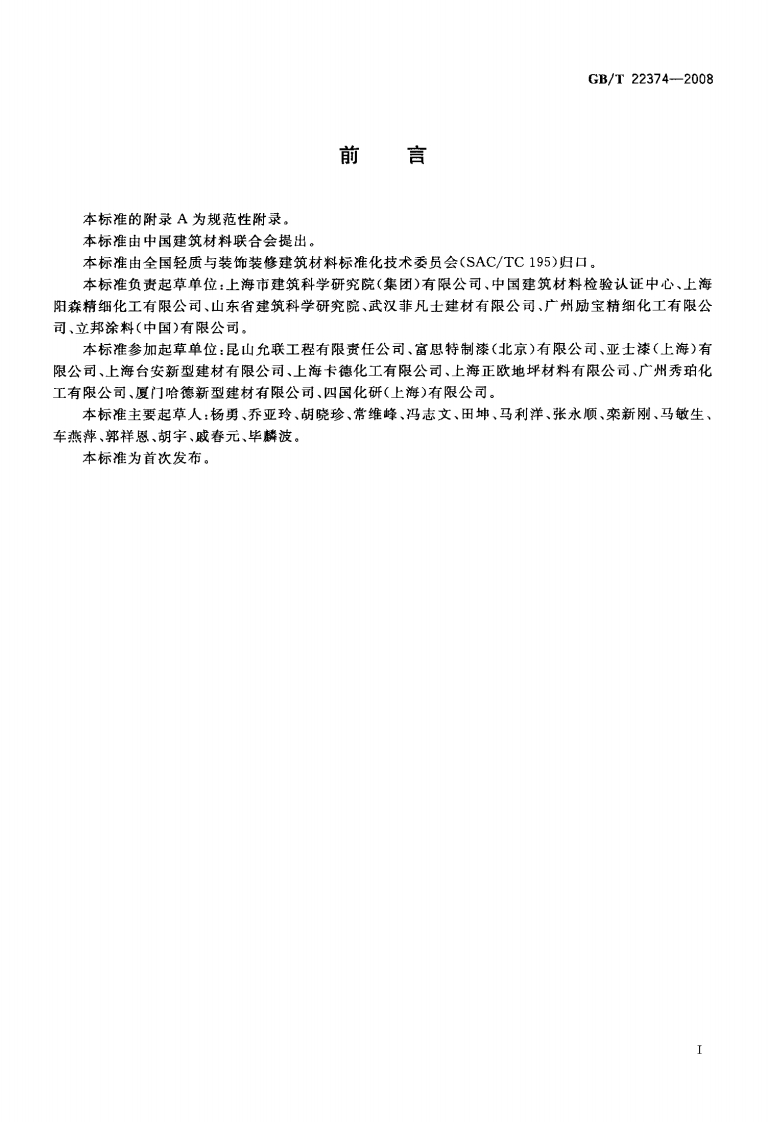 GB/T 22374—2008

前　言

本标准的附录 A 为规范性附录。

本标准由中国建筑材料联合会提出。

本标准由全国轻质与装饰装修建筑材料标准化技术委员会(SAC/TC 195)归口。

本标准负责起草单位:上海市建筑科学研究院(集团)有限公司、中国建筑材料检验认证中心、上海阳森精细化工有限公司、山东省建筑科学研究院、武汉菲凡士建材有限公司、广州励宝精细化工有限公司、立邦涂料(中国)有限公司。

本标准参加起草单位:昆山允联工程有限责任公司、富思特制漆(北京)有限公司、亚士漆(上海)有限公司、上海台安新型建材有限公司、上海卡德化工有限公司、上海正欧地坪材料有限公司、广州秀珀化工有限公司、厦门哈德新型建材有限公司、四国化研(上海)有限公司。

本标准主要起草人:杨勇、乔亚玲、胡晓珍、常维峰、冯志文、田坤、马利洋、张永顺、栾新刚、马敏生、车燕萍、郭祥恩、胡宇、戚春元、毕麟波。

本标准为首次发布。

I